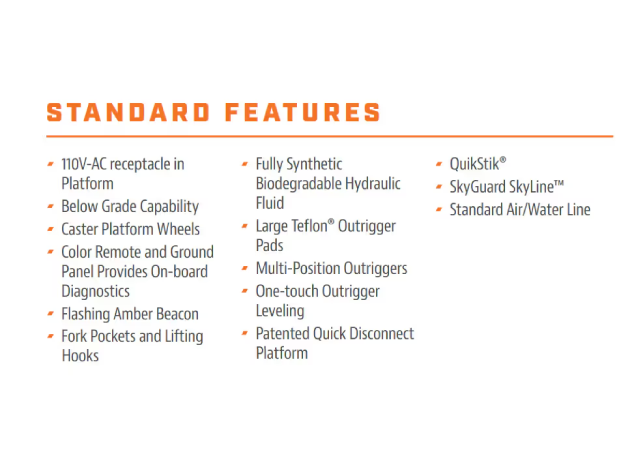 STANDARD FEATURES

- 110V-AC receptacle in Platform
- Below Grade Capability
- Caster Platform Wheels
- Color Remote and Ground Panel Provides On-board Diagnostics
- Flashing Amber Beacon
- Fork Pockets and Lifting Hooks

- Fully Synthetic Biodegradable Hydraulic Fluid
- Large Teflon® Outrigger Pads
- Multi-Position Outriggers
- One-touch Outrigger Leveling
- Patented Quick Disconnect Platform

- QuikStik®
- SkyGuard SkyLine™
- Standard Air/Water Line